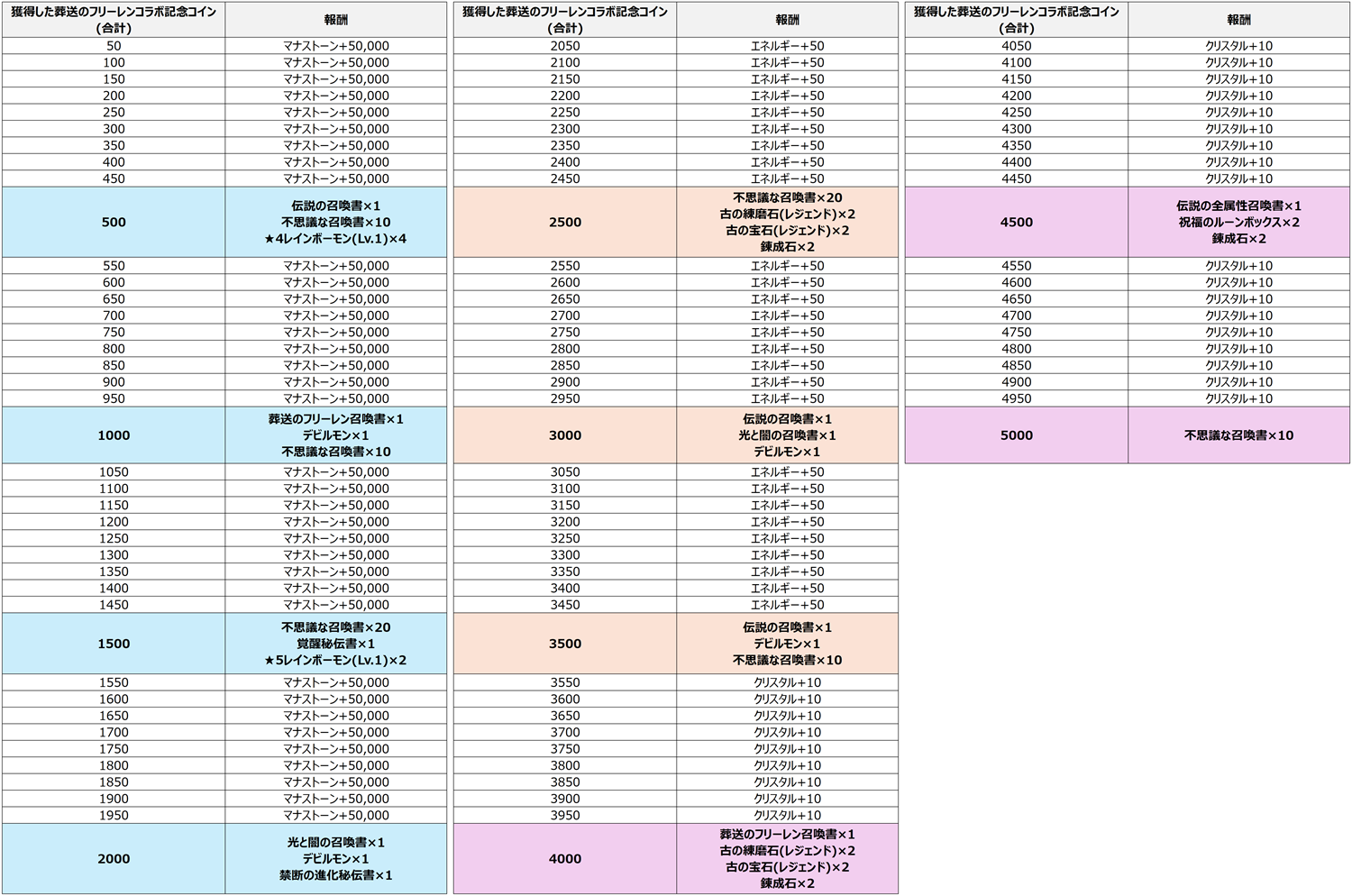 | 獲得した葬送のフリーレンコラボ記念コイン(合計) | 報酬 |
|---|---|
| 50 | マナストーン+50,000 |
| 100 | マナストーン+50,000 |
| 150 | マナストーン+50,000 |
| 200 | マナストーン+50,000 |
| 250 | マナストーン+50,000 |
| 300 | マナストーン+50,000 |
| 350 | マナストーン+50,000 |
| 400 | マナストーン+50,000 |
| 450 | マナストーン+50,000 |
| 500 | 伝説の召喚書×1 不思議な召喚書×10 ★4レインボーモン(Lv.1)×4 |
| 550 | マナストーン+50,000 |
| 600 | マナストーン+50,000 |
| 650 | マナストーン+50,000 |
| 700 | マナストーン+50,000 |
| 750 | マナストーン+50,000 |
| 800 | マナストーン+50,000 |
| 850 | マナストーン+50,000 |
| 900 | マナストーン+50,000 |
| 950 | マナストーン+50,000 |
| 1000 | 葬送のフリーレン召喚書×1 デビルモン×1 不思議な召喚書×10 |
| 1050 | マナストーン+50,000 |
| 1100 | マナストーン+50,000 |
| 1150 | マナストーン+50,000 |
| 1200 | マナストーン+50,000 |
| 1250 | マナストーン+50,000 |
| 1300 | マナストーン+50,000 |
| 1350 | マナストーン+50,000 |
| 1400 | マナストーン+50,000 |
| 1450 | マナストーン+50,000 |
| 1500 | 不思議な召喚書×20 覚醒秘伝書×1 ★5レインボーモン(Lv.1)×2 |
| 1550 | マナストーン+50,000 |
| 1600 | マナストーン+50,000 |
| 1650 | マナストーン+50,000 |
| 1700 | マナストーン+50,000 |
| 1750 | マナストーン+50,000 |
| 1800 | マナストーン+50,000 |
| 1850 | マナストーン+50,000 |
| 1900 | マナストーン+50,000 |
| 1950 | マナストーン+50,000 |
| 2000 | 光と闇の召喚書×1 デビルモン×1 禁断の進化秘伝書×1 |

| 獲得した葬送のフリーレンコラボ記念コイン(合計) | 報酬 |
|---|---|
| 2050 | エネルギー+50 |
| 2100 | エネルギー+50 |
| 2150 | エネルギー+50 |
| 2200 | エネルギー+50 |
| 2250 | エネルギー+50 |
| 2300 | エネルギー+50 |
| 2350 | エネルギー+50 |
| 2400 | エネルギー+50 |
| 2450 | エネルギー+50 |
| 2500 | 不思議な召喚書×20 古の練磨石(レジェンド)×2 古の宝石(レジェンド)×2 錬成石×2 |
| 2550 | エネルギー+50 |
| 2600 | エネルギー+50 |
| 2650 | エネルギー+50 |
| 2700 | エネルギー+50 |
| 2750 | エネルギー+50 |
| 2800 | エネルギー+50 |
| 2850 | エネルギー+50 |
| 2900 | エネルギー+50 |
| 2950 | エネルギー+50 |
| 3000 | 伝説の召喚書×1 光と闇の召喚書×1 デビルモン×1 |
| 3050 | エネルギー+50 |
| 3100 | エネルギー+50 |
| 3150 | エネルギー+50 |
| 3200 | エネルギー+50 |
| 3250 | エネルギー+50 |
| 3300 | エネルギー+50 |
| 3350 | エネルギー+50 |
| 3400 | エネルギー+50 |
| 3450 | エネルギー+50 |
| 3500 | 伝説の召喚書×1 デビルモン×1 不思議な召喚書×10 |
| 3550 | クリスタル+10 |
| 3600 | クリスタル+10 |
| 3650 | クリスタル+10 |
| 3700 | クリスタル+10 |
| 3750 | クリスタル+10 |
| 3800 | クリスタル+10 |
| 3850 | クリスタル+10 |
| 3900 | クリスタル+10 |
| 3950 | クリスタル+10 |
| 4000 | 葬送のフリーレン召喚書×1 古の練磨石(レジェンド)×2 古の宝石(レジェンド)×2 錬成石×2 |

| 獲得した葬送のフリーレンコラボ記念コイン(合計) | 報酬 |
|---|---|
| 4050 | クリスタル+10 |
| 4100 | クリスタル+10 |
| 4150 | クリスタル+10 |
| 4200 | クリスタル+10 |
| 4250 | クリスタル+10 |
| 4300 | クリスタル+10 |
| 4350 | クリスタル+10 |
| 4400 | クリスタル+10 |
| 4450 | クリスタル+10 |
| 4500 | 伝説の全属性召喚書×1 祝福のルーンボックス×2 錬成石×2 |
| 4550 | クリスタル+10 |
| 4600 | クリスタル+10 |
| 4650 | クリスタル+10 |
| 4700 | クリスタル+10 |
| 4750 | クリスタル+10 |
| 4800 | クリスタル+10 |
| 4850 | クリスタル+10 |
| 4900 | クリスタル+10 |
| 4950 | クリスタル+10 |
| 5000 | 不思議な召喚書×10 |